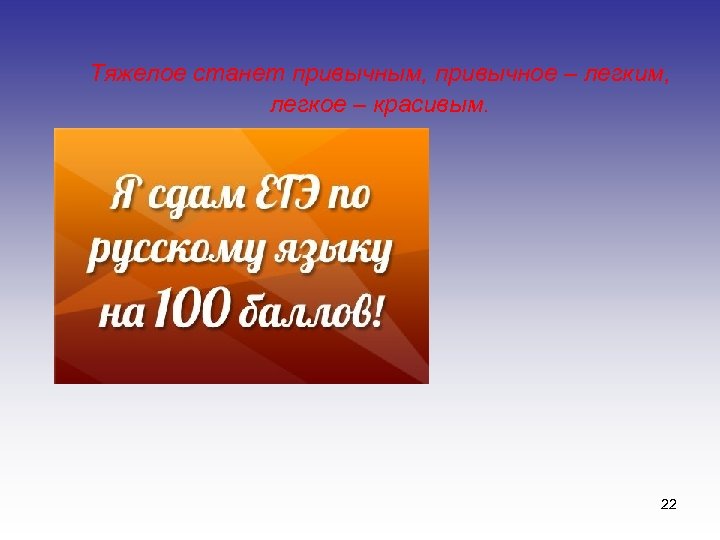 Тяжелое станет привычным, привычное – легким, легкое – красивым.

Я сдам ЕГЭ по русскому языку на 100 баллов!

22